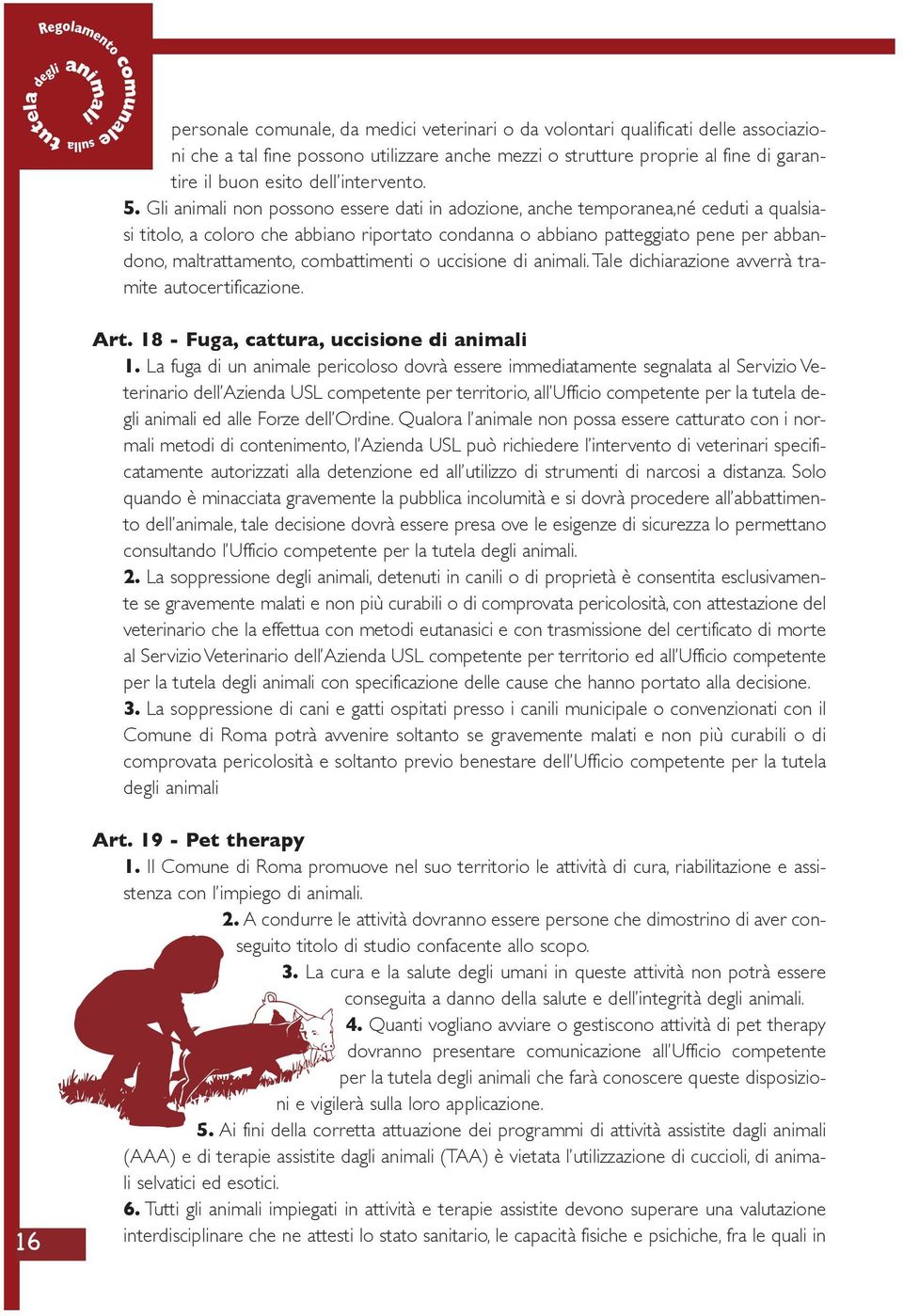 Regolamento comunale sulla tutela degli animali

personale comunale, da medici veterinari o da volontari qualificati delle associazioni che a tal fine possono utilizzare anche mezzi o strutture proprie al fine di garantire il buon esito dell'intervento.

5. Gli animali non possono essere dati in adozione, anche temporanea,né ceduti a qualsiasi titolo, a coloro che abbiano riportato condanna o abbiano patteggiato pene per abbandono, maltrattamento, combattimenti o uccisione di animali. Tale dichiarazione avverrà tramite autocertificazione.

Art. 18 - Fuga, cattura, uccisione di animali

1. La fuga di un animale pericoloso dovrà essere immediatamente segnalata al Servizio Veterinario dell'Azienda USL competente per territorio, all'Ufficio competente per la tutela degli animali ed alle Forze dell'Ordine. Qualora l'animale non possa essere catturato con i normali metodi di contenimento, l'Azienda USL può richiedere l'intervento di veterinari specificatamente autorizzati alla detenzione ed all'utilizzo di strumenti di narcosi a distanza. Solo quando è minacciata gravemente la pubblica incolumità e si dovrà procedere all'abbattimento dell'animale, tale decisione dovrà essere presa ove le esigenze di sicurezza lo permettano consultando l'Ufficio competente per la tutela degli animali.

2. La soppressione degli animali, detenuti in canili o di proprietà è consentita esclusivamente se gravemente malati e non più curabili o di comprovata pericolosità, con attestazione del veterinario che la effettua con metodi eutanasici e con trasmissione del certificato di morte al Servizio Veterinario dell'Azienda USL competente per territorio ed all'Ufficio competente per la tutela degli animali con specificazione delle cause che hanno portato alla decisione.

3. La soppressione di cani e gatti ospitati presso i canili municipale o convenzionati con il Comune di Roma potrà avvenire soltanto se gravemente malati e non più curabili o di comprovata pericolosità e soltanto previo benestare dell'Ufficio competente per la tutela degli animali

Art. 19 - Pet therapy

1. Il Comune di Roma promuove nel suo territorio le attività di cura, riabilitazione e assistenza con l'impiego di animali.

2. A condurre le attività dovranno essere persone che dimostrino di aver conseguito titolo di studio confacente allo scopo.

3. La cura e la salute degli umani in queste attività non potrà essere conseguita a danno della salute e dell'integrità degli animali.

4. Quanti vogliano avviare o gestiscono attività di pet therapy dovranno presentare comunicazione all'Ufficio competente per la tutela degli animali che farà conoscere queste disposizioni e vigilerà sulla loro applicazione.

5. Ai fini della corretta attuazione dei programmi di attività assistite dagli animali (AAA) e di terapie assistite dagli animali (TAA) è vietata l'utilizzazione di cuccioli, di animali selvatici ed esotici.

6. Tutti gli animali impiegati in attività e terapie assistite devono superare una valutazione interdisciplinare che ne attesti lo stato sanitario, le capacità fisiche e psichiche, fra le quali in

16